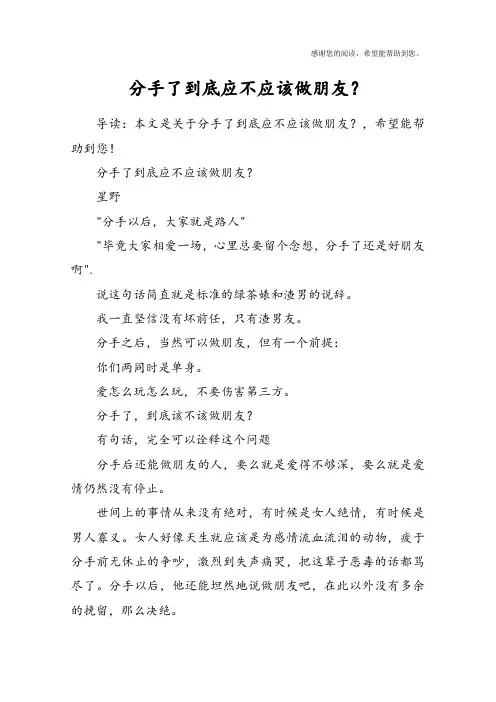 感谢您的阅读，希望能帮助到您。

分手了到底应不应该做朋友？

导读：本文是关于分手了到底应不应该做朋友？，希望能帮助到您！

分手了到底应不应该做朋友？

星野

"分手以后，大家就是路人"

"毕竟大家相爱一场，心里总要留个念想，分手了还是好朋友啊".

说这句话简直就是标准的绿茶婊和渣男的说辞。

我一直坚信没有坏前任，只有渣男友。

分手之后，当然可以做朋友，但有一个前提：

你们两同时是单身。

爱怎么玩怎么玩，不要伤害第三方。

分手了，到底该不该做朋友？

有句话，完全可以诠释这个问题

分手后还能做朋友的人，要么就是爱得不够深，要么就是爱情仍然没有停止。

世间上的事情从来没有绝对，有时候是女人绝情，有时候是男人寡义。女人好像天生就应该是为感情流血流泪的动物，疲于分手前无休止的争吵，激烈到失声痛哭，把这辈子恶毒的话都骂尽了。分手以后，他还能坦然地说做朋友吧，在此以外没有多余的挽留，那么决绝。